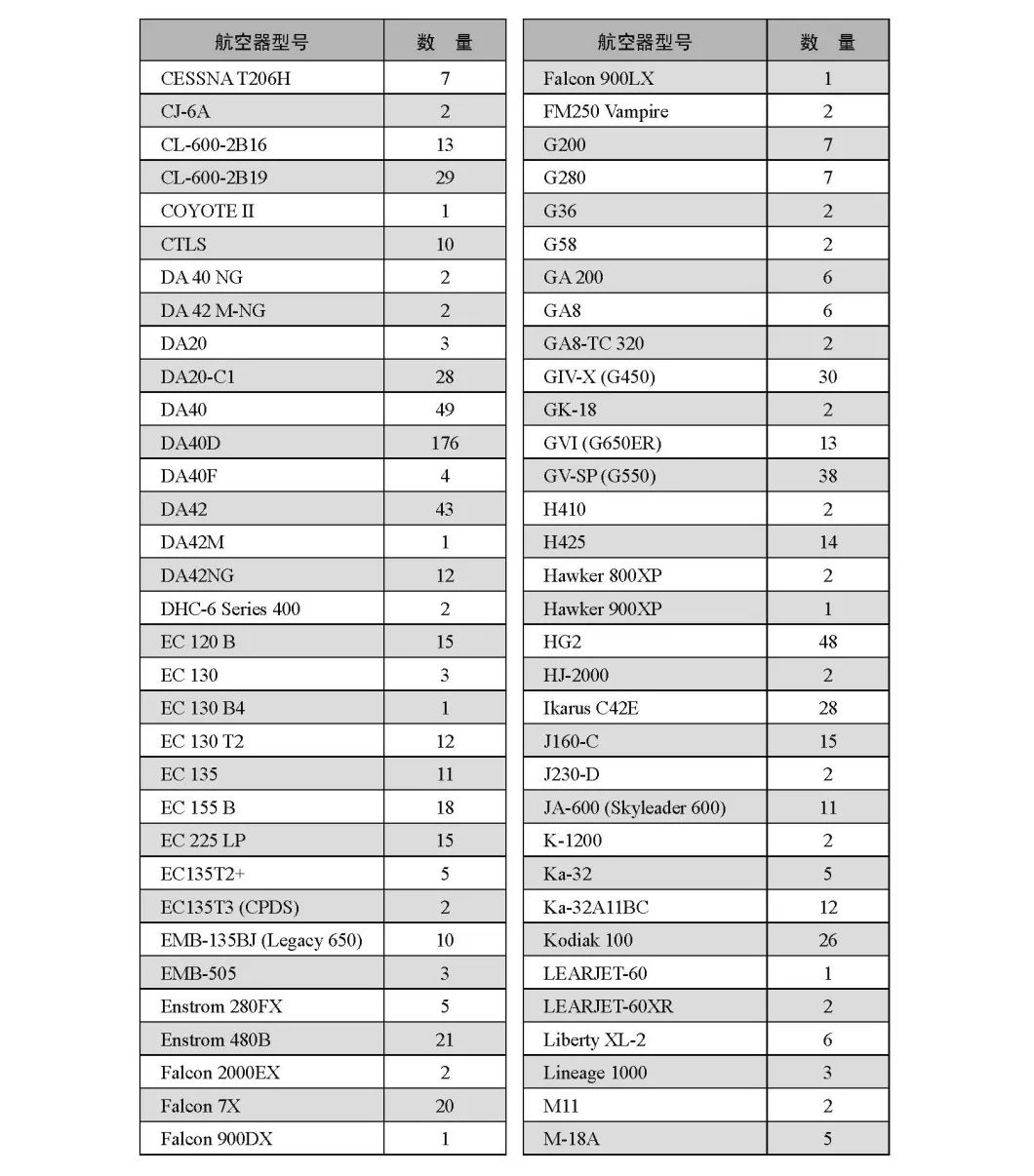 | 航空器型号 | 数　量 |
|---|---|
| CESSNA T206H | 7 |
| CJ-6A | 2 |
| CL-600-2B16 | 13 |
| CL-600-2B19 | 29 |
| COYOTE II | 1 |
| CTLS | 10 |
| DA 40 NG | 2 |
| DA 42 M-NG | 2 |
| DA20 | 3 |
| DA20-C1 | 28 |
| DA40 | 49 |
| DA40D | 176 |
| DA40F | 4 |
| DA42 | 43 |
| DA42M | 1 |
| DA42NG | 12 |
| DHC-6 Series 400 | 2 |
| EC 120 B | 15 |
| EC 130 | 3 |
| EC 130 B4 | 1 |
| EC 130 T2 | 12 |
| EC 135 | 11 |
| EC 155 B | 18 |
| EC 225 LP | 15 |
| EC135T2+ | 5 |
| EC135T3 (CPDS) | 2 |
| EMB-135BJ (Legacy 650) | 10 |
| EMB-505 | 3 |
| Enstrom 280FX | 5 |
| Enstrom 480B | 21 |
| Falcon 2000EX | 2 |
| Falcon 7X | 20 |
| Falcon 900DX | 1 |

| 航空器型号 | 数　量 |
|---|---|
| Falcon 900LX | 1 |
| FM250 Vampire | 2 |
| G200 | 7 |
| G280 | 7 |
| G36 | 2 |
| G58 | 2 |
| GA 200 | 6 |
| GA8 | 6 |
| GA8-TC 320 | 2 |
| GIV-X (G450) | 30 |
| GK-18 | 2 |
| GVI (G650ER) | 13 |
| GV-SP (G550) | 38 |
| H410 | 2 |
| H425 | 14 |
| Hawker 800XP | 2 |
| Hawker 900XP | 1 |
| HG2 | 48 |
| HJ-2000 | 2 |
| Ikarus C42E | 28 |
| J160-C | 15 |
| J230-D | 2 |
| JA-600 (Skyleader 600) | 11 |
| K-1200 | 2 |
| Ka-32 | 5 |
| Ka-32A11BC | 12 |
| Kodiak 100 | 26 |
| LEARJET-60 | 1 |
| LEARJET-60XR | 2 |
| Liberty XL-2 | 6 |
| Lineage 1000 | 3 |
| M11 | 2 |
| M-18A | 5 |